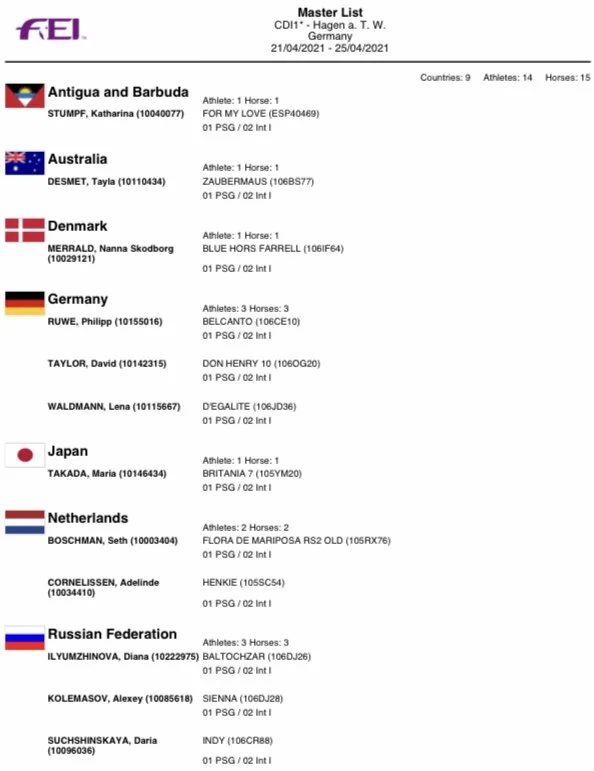 FEI

Master List
CDI1* - Hagen a. T. W.
Germany
21/04/2021 - 25/04/2021

Countries: 9 Athletes: 14 Horses: 15

Antigua and Barbuda
Athlete: 1 Horse: 1
STUMPF, Katharina (10040077) FOR MY LOVE (ESP40469)
01 PSG / 02 Int I

Australia
Athlete: 1 Horse: 1
DESMET, Tayla (10110434) ZAUBERMAUS (106BS77)
01 PSG / 02 Int I

Denmark
Athlete: 1 Horse: 1
MERRALD, Nanna Skodborg (10029121) BLUE HORS FARRELL (106IF64)
01 PSG / 02 Int I

Germany
Athletes: 3 Horses: 3
RUWE, Philipp (10155016) BELCANTO (106CE10)
01 PSG / 02 Int I

TAYLOR, David (10142315) DON HENRY 10 (106OG20)
01 PSG / 02 Int I

WALDMANN, Lena (10115667) D'EGALITE (106JD36)
01 PSG / 02 Int I

Japan
Athlete: 1 Horse: 1
TAKADA, Maria (10146434) BRITANIA 7 (105YM20)
01 PSG / 02 Int I

Netherlands
Athletes: 2 Horses: 2
BOSCHMAN, Seth (10003404) FLORA DE MARIPOSA RS2 OLD (105RX76)
01 PSG / 02 Int I

CORNELISSEN, Adelinde (10034410) HENKIE (105SC54)
01 PSG / 02 Int I

Russian Federation
Athletes: 3 Horses: 3
ILYUMZHINOVA, Diana (10222975) BALTOCHZAR (106DJ26)
01 PSG / 02 Int I

KOLEMASOV, Alexey (10085618) SIENNA (106DJ28)
01 PSG / 02 Int I

SUCHSHINSKAYA, Daria (10096036) INDY (106CR88)
01 PSG / 02 Int I